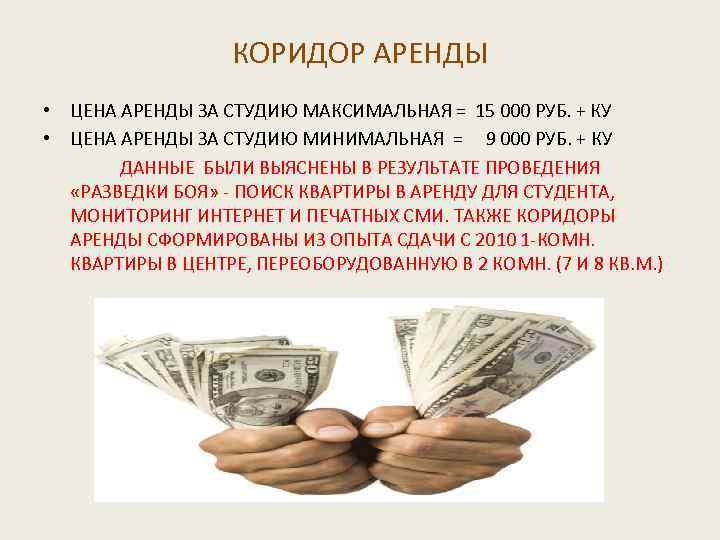 КОРИДОР АРЕНДЫ

• ЦЕНА АРЕНДЫ ЗА СТУДИЮ МАКСИМАЛЬНАЯ = 15 000 РУБ. + КУ
• ЦЕНА АРЕНДЫ ЗА СТУДИЮ МИНИМАЛЬНАЯ = 9 000 РУБ. + КУ

ДАННЫЕ БЫЛИ ВЫЯСНЕНЫ В РЕЗУЛЬТАТЕ ПРОВЕДЕНИЯ «РАЗВЕДКИ БОЯ» - ПОИСК КВАРТИРЫ В АРЕНДУ ДЛЯ СТУДЕНТА, МОНИТОРИНГ ИНТЕРНЕТ И ПЕЧАТНЫХ СМИ. ТАКЖЕ КОРИДОРЫ АРЕНДЫ СФОРМИРОВАНЫ ИЗ ОПЫТА СДАЧИ С 2010 1-КОМН. КВАРТИРЫ В ЦЕНТРЕ, ПЕРЕОБОРУДОВАННУЮ В 2 КОМН. (7 И 8 КВ.М.)